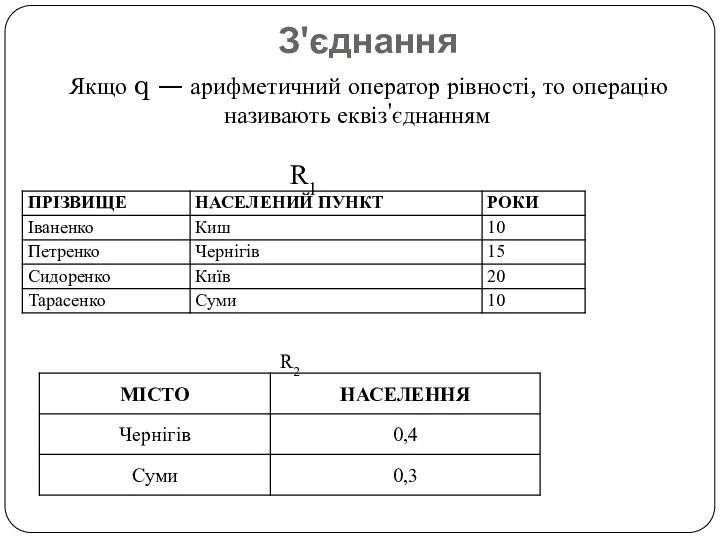 З'єднання

Якщо q — арифметичний оператор рівності, то операцію називають еквіз'єднанням

$R_1$

| ПРІЗВИЩЕ | НАСЕЛЕНИЙ ПУНКТ | РОКИ |
|---|---|---|
| Іваненко | Киш | 10 |
| Петренко | Чернігів | 15 |
| Сидоренко | Київ | 20 |
| Тарасенко | Суми | 10 |

$R_2$

| МІСТО | НАСЕЛЕННЯ |
|---|---|
| Чернігів | 0,4 |
| Суми | 0,3 |